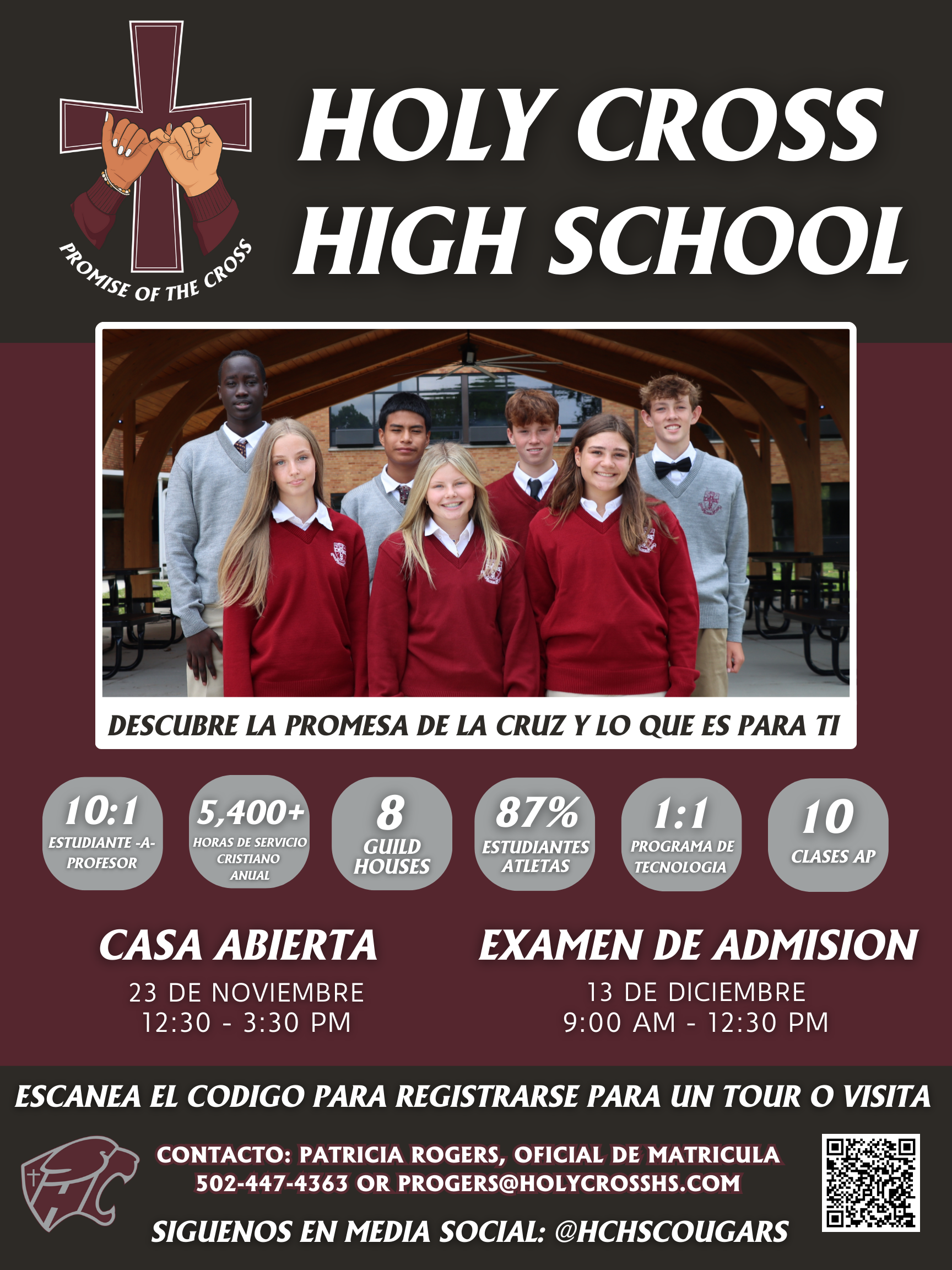 PROMISE OF THE CROSS

HOLY CROSS
HIGH SCHOOL

DESCUBRE LA PROMESA DE LA CRUZ Y LO QUE ES PARA TI

10:1
ESTUDIANTE -A- PROFESOR

5,400+
HORAS DE SERVICIO CRISTIANO ANUAL

8
GUILD HOUSES

87%
ESTUDIANTES ATLETAS

1:1
PROGRAMA DE TECNOLOGIA

10
CLASES AP

CASA ABIERTA
23 DE NOVIEMBRE
12:30 - 3:30 PM

EXAMEN DE ADMISION
13 DE DICIEMBRE
9:00 AM - 12:30 PM

ESCANEA EL CODIGO PARA REGISTRARSE PARA UN TOUR O VISITA

CONTACTO: PATRICIA ROGERS, OFICIAL DE MATRICULA
502-447-4363 OR PROGERS@HOLYCROSSHS.COM

SIGUENOS EN MEDIA SOCIAL: @HCHSCOUGARS